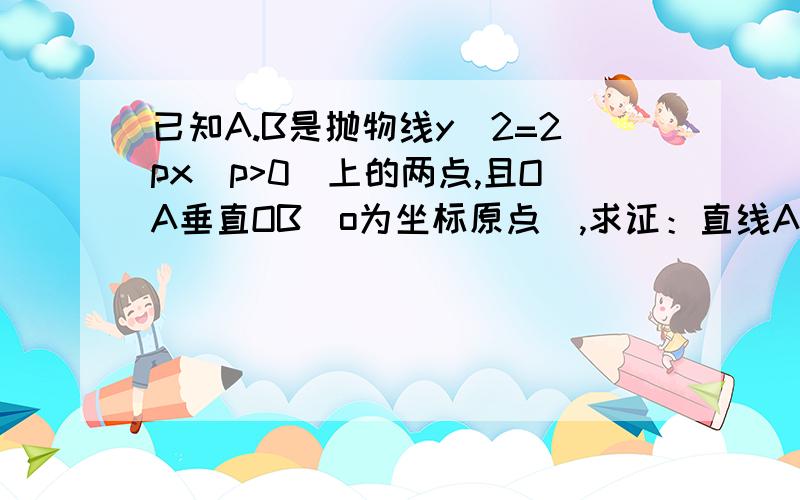 已知A.B是抛物线y^2=2px(p>0)上的两点,且OA垂直OB(o为坐标原点),求证：直线A